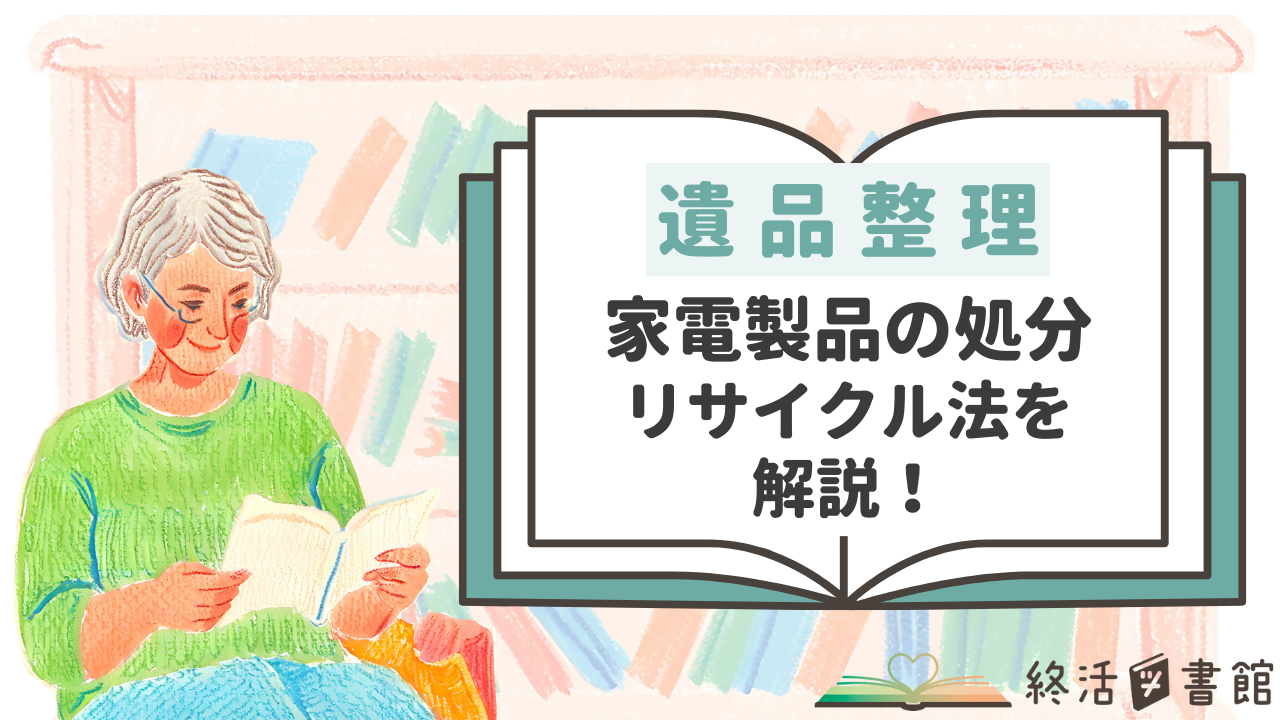 遺品整理

家電製品の処分
リサイクル法を
解説！

終活図書館